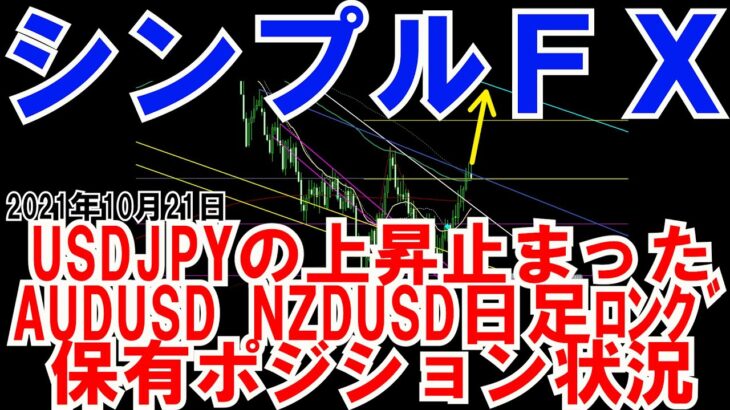 シンプルFX

2021年10月21日

USDJPYの上昇止まった

AUDUSD NZDUSD日足ロング

保有ポジション状況